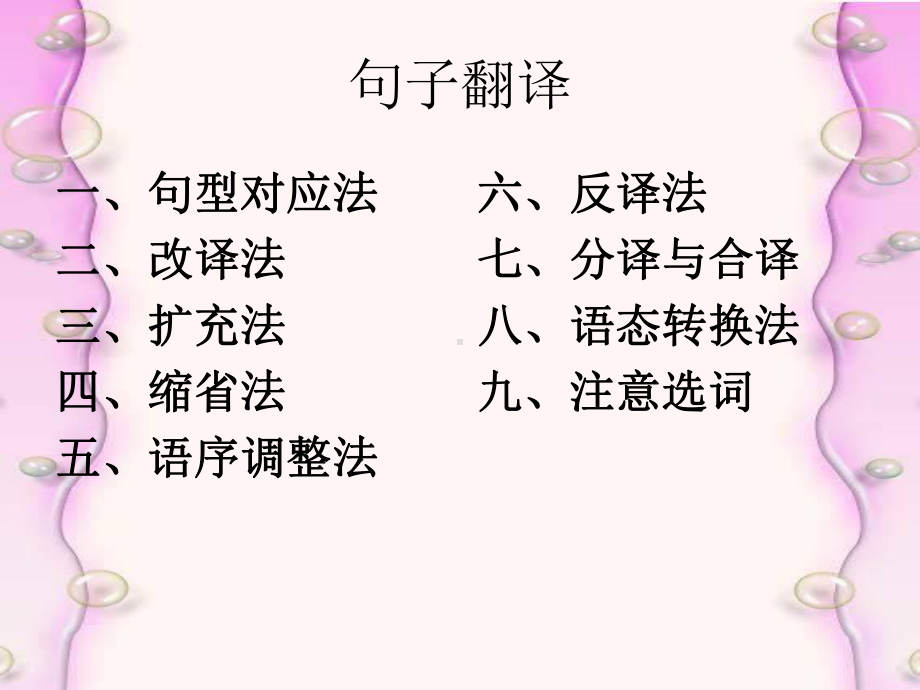 句子翻译

一、句型对应法
二、改译法
三、扩充法
四、缩省法
五、语序调整法

六、反译法
七、分译与合译
八、语态转换法
九、注意选词